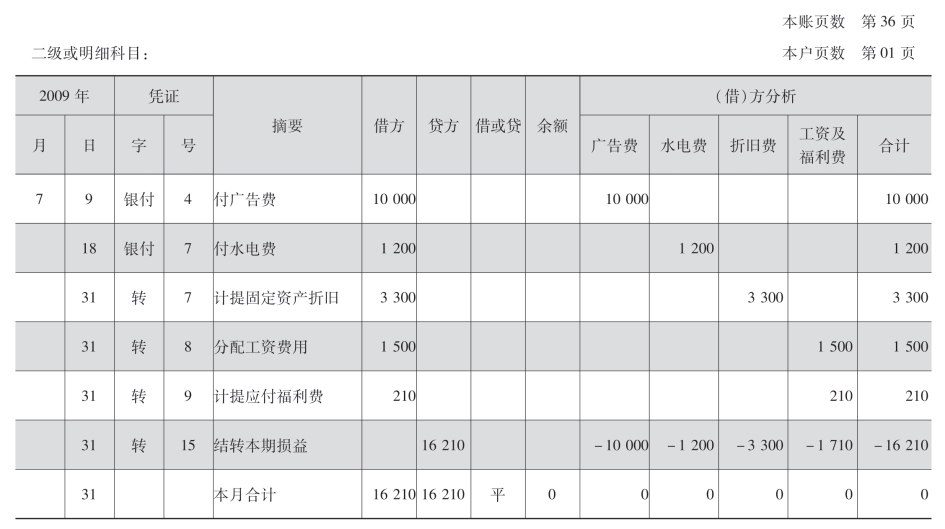 本账页数　第36页

二级或明细科目：　　本户页数　第01页

| 2009年 | | 凭证 | | 摘要 | 借方 | 贷方 | 借或贷 | 余额 | （借）方分析 | | | | |
|---|---|---|---|---|---|---|---|---|---|---|---|---|---|
| 月 | 日 | 字 | 号 | | | | | | 广告费 | 水电费 | 折旧费 | 工资及福利费 | 合计 |
| 7 | 9 | 银付 | 4 | 付广告费 | 10 000 | | | | 10 000 | | | | 10 000 |
| | 18 | 银付 | 7 | 付水电费 | 1 200 | | | | | 1 200 | | | 1 200 |
| | 31 | 转 | 7 | 计提固定资产折旧 | 3 300 | | | | | | 3 300 | | 3 300 |
| | 31 | 转 | 8 | 分配工资费用 | 1 500 | | | | | | | 1 500 | 1 500 |
| | 31 | 转 | 9 | 计提应付福利费 | 210 | | | | | | | 210 | 210 |
| | 31 | 转 | 15 | 结转本期损益 | | 16 210 | | | －10 000 | －1 200 | －3 300 | －1 710 | －16 210 |
| | 31 | | | 本月合计 | 16 210 | 16 210 | 平 | 0 | 0 | 0 | 0 | 0 | 0 |